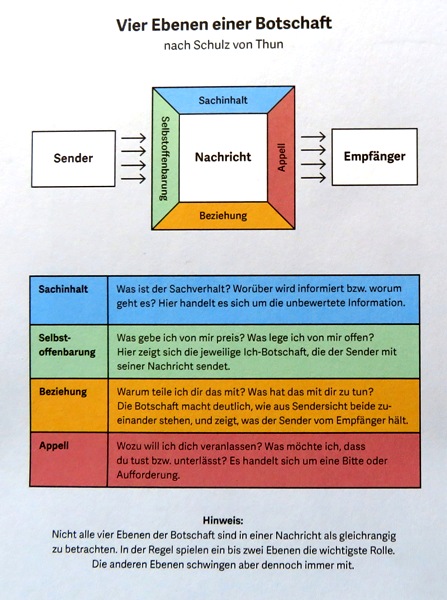 Vier Ebenen einer Botschaft
nach Schulz von Thun

Sender

Sachinhalt

Selbstoffenbarung

Nachricht

Appell

Beziehung

Empfänger

| Sachinhalt | Was ist der Sachverhalt? Worüber wird informiert bzw. worum geht es? Hier handelt es sich um die unbewertete Information. |
|---|---|
| Selbstoffenbarung | Was gebe ich von mir preis? Was lege ich von mir offen? Hier zeigt sich die jeweilige Ich-Botschaft, die der Sender mit seiner Nachricht sendet. |
| Beziehung | Warum teile ich dir das mit? Was hat das mit dir zu tun? Die Botschaft macht deutlich, wie aus Sendersicht beide zueinander stehen, und zeigt, was der Sender vom Empfänger hält. |
| Appell | Wozu will ich dich veranlassen? Was möchte ich, dass du tust bzw. unterlässt? Es handelt sich um eine Bitte oder Aufforderung. |

Hinweis:
Nicht alle vier Ebenen der Botschaft sind in einer Nachricht als gleichrangig zu betrachten. In der Regel spielen ein bis zwei Ebenen die wichtigste Rolle. Die anderen Ebenen schwingen aber dennoch immer mit.